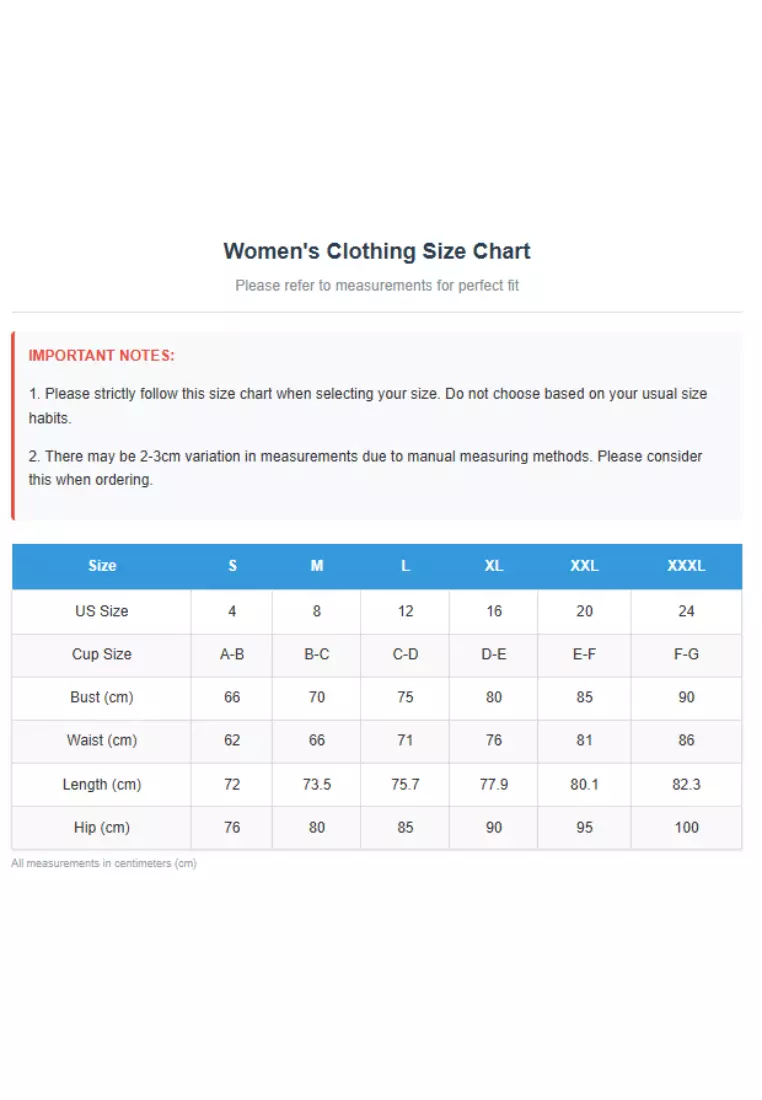 Women's Clothing Size Chart

Please refer to measurements for perfect fit

IMPORTANT NOTES:

1. Please strictly follow this size chart when selecting your size. Do not choose based on your usual size habits.

2. There may be 2-3cm variation in measurements due to manual measuring methods. Please consider this when ordering.

| Size | S | M | L | XL | XXL | XXXL |
|---|---|---|---|---|---|---|
| US Size | 4 | 8 | 12 | 16 | 20 | 24 |
| Cup Size | A-B | B-C | C-D | D-E | E-F | F-G |
| Bust (cm) | 66 | 70 | 75 | 80 | 85 | 90 |
| Waist (cm) | 62 | 66 | 71 | 76 | 81 | 86 |
| Length (cm) | 72 | 73.5 | 75.7 | 77.9 | 80.1 | 82.3 |
| Hip (cm) | 76 | 80 | 85 | 90 | 95 | 100 |

All measurements in centimeters (cm)